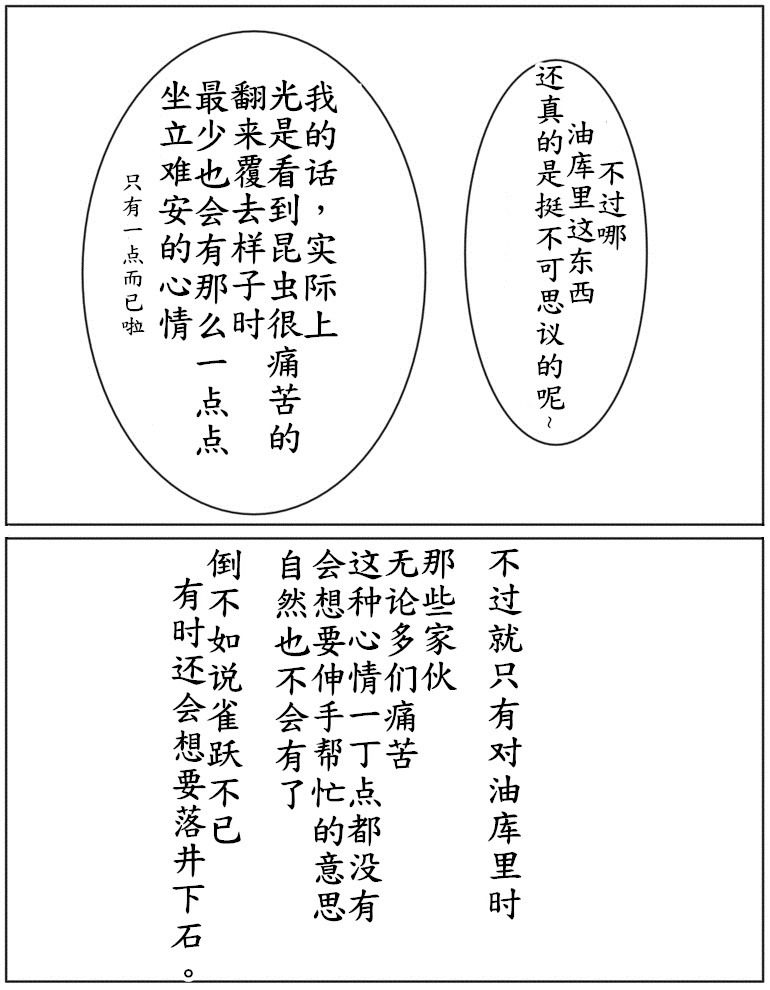 不过哪
油库里这东西
还真的是挺不可思议的呢~

我的话，实际上
光是看到昆虫很痛苦的
翻来覆去样子时
最少也会有那么一点点
坐立难安的心情

只有一点而已啦

不过就只有对油库里时
那些家伙
无论多们痛苦
这种心情一丁点都没有
会想要伸手帮忙的意思
自然也不会有了

倒不如说雀跃不已
有时还会想要落井下石。